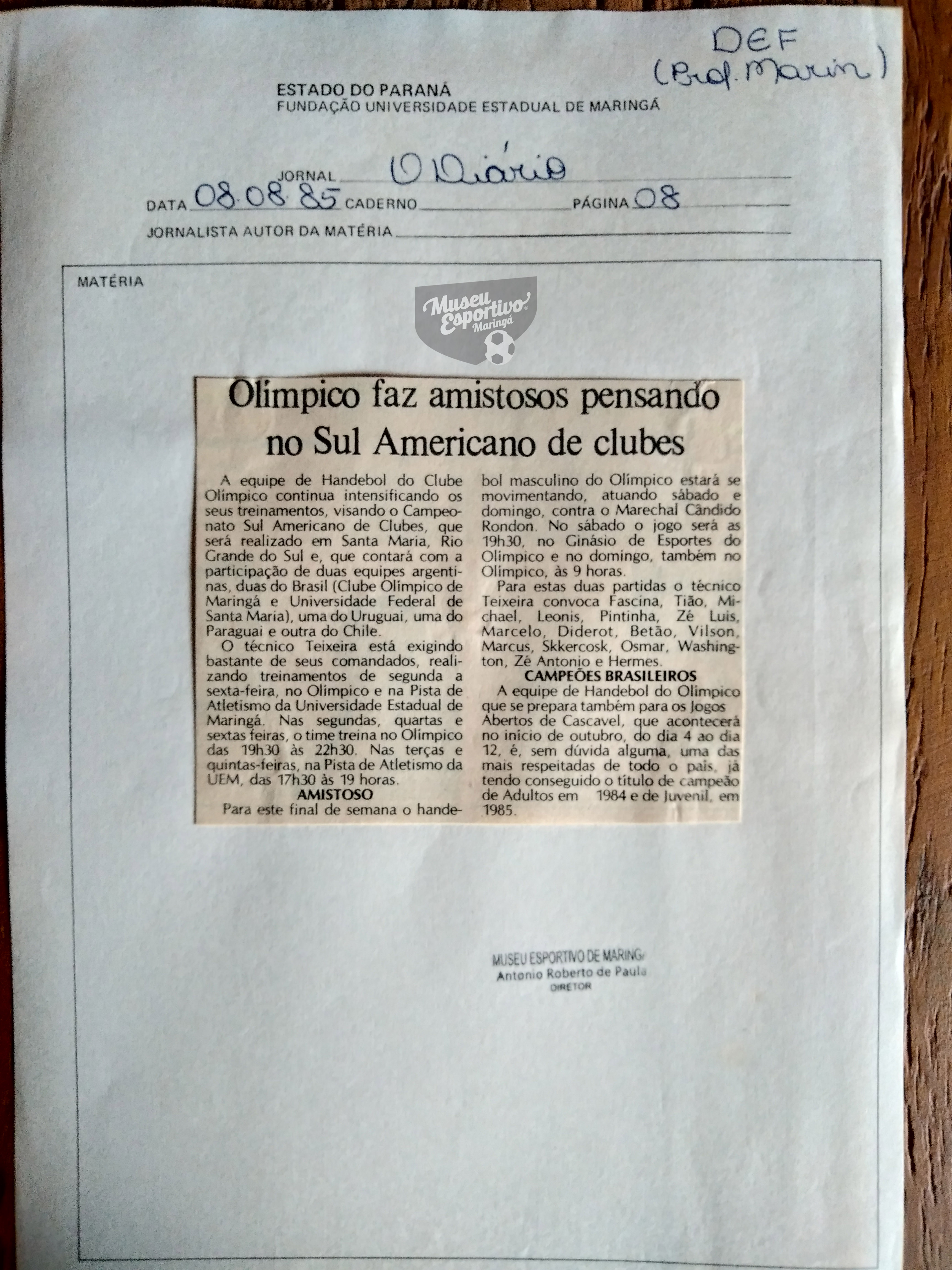 DEF
(Prof. Marin)

ESTADO DO PARANÁ
FUNDAÇÃO UNIVERSIDADE ESTADUAL DE MARINGÁ

JORNAL O Diário

DATA 08.08.85 CADERNO PÁGINA 08

JORNALISTA AUTOR DA MATÉRIA

MATÉRIA

Museu Esportivo Maringá

Olímpico faz amistosos pensando no Sul Americano de clubes

A equipe de Handebol do Clube Olímpico continua intensificando os seus treinamentos, visando o Campeonato Sul Americano de Clubes, que será realizado em Santa Maria, Rio Grande do Sul e, que contará com a participação de duas equipes argentinas, duas do Brasil (Clube Olímpico de Maringá e Universidade Federal de Santa Maria), uma do Uruguai, uma do Paraguai e outra do Chile.

O técnico Teixeira está exigindo bastante de seus comandados, realizando treinamentos de segunda a sexta-feira, no Olímpico e na Pista de Atletismo da Universidade Estadual de Maringá. Nas segundas, quartas e sextas feiras, o time treina no Olímpico das 19h30 às 22h30. Nas terças e quintas-feiras, na Pista de Atletismo da UEM, das 17h30 às 19 horas.

AMISTOSO

Para este final de semana o handebol masculino do Olímpico estará se movimentando, atuando sábado e domingo, contra o Marechal Cândido Rondon. No sábado o jogo será as 19h30, no Ginásio de Esportes do Olímpico e no domingo, também no Olímpico, às 9 horas.

Para estas duas partidas o técnico Teixeira convoca Fascina, Tião, Michael, Leonis, Pintinha, Zé Luis, Marcelo, Diderot, Betão, Vilson, Marcus, Skkercosk, Osmar, Washington, Zé Antonio e Hermes.

CAMPEÕES BRASILEIROS

A equipe de Handebol do Olímpico que se prepara também para os Jogos Abertos de Cascavel, que acontecerá no início de outubro, do dia 4 ao dia 12, é, sem dúvida alguma, uma das mais respeitadas de todo o país, já tendo conseguido o título de campeão de Adultos em 1984 e de Juvenil, em 1985.

MUSEU ESPORTIVO DE MARINGÁ
Antonio Roberto de Paula
DIRETOR